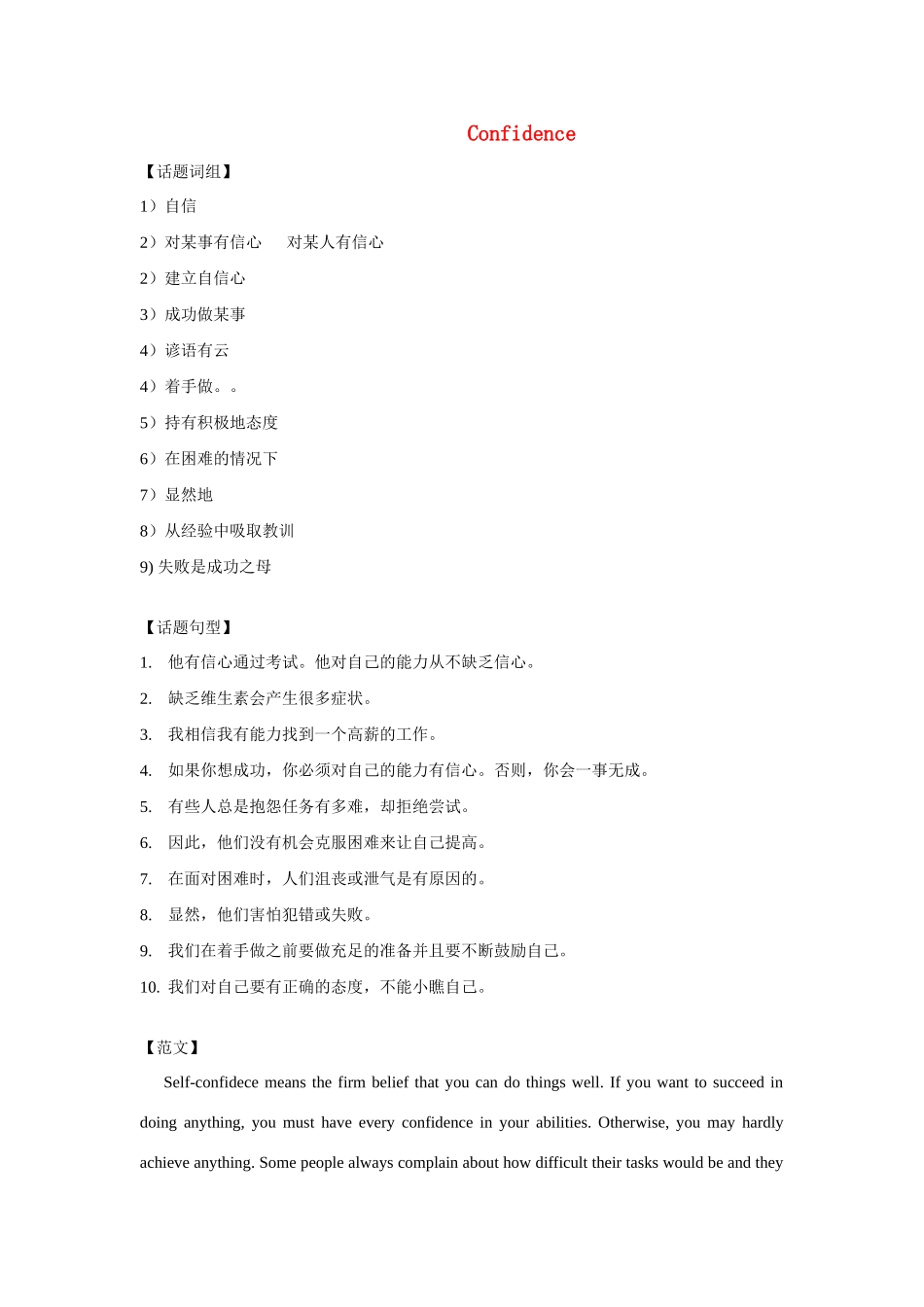 Confidence

【话题词组】

1）自信

2）对某事有信心　　对某人有信心

2）建立自信心

3）成功做某事

4）谚语有云

4）着手做。。

5）持有积极地态度

6）在困难的情况下

7）显然地

8）从经验中吸取教训

9) 失败是成功之母

【话题句型】

1. 他有信心通过考试。他对自己的能力从不缺乏信心。

2. 缺乏维生素会产生很多症状。

3. 我相信我有能力找到一个高薪的工作。

4. 如果你想成功，你必须对自己的能力有信心。否则，你会一事无成。

5. 有些人总是抱怨任务有多难，却拒绝尝试。

6. 因此，他们没有机会克服困难来让自己提高。

7. 在面对困难时，人们沮丧或泄气是有原因的。

8. 显然，他们害怕犯错或失败。

9. 我们在着手做之前要做充足的准备并且要不断鼓励自己。

10. 我们对自己要有正确的态度，不能小瞧自己。

【范文】

Self-confidece means the firm belief that you can do things well. If you want to succeed in doing anything, you must have every confidence in your abilities. Otherwise, you may hardly achieve anything. Some people always complain about how difficult their tasks would be and they